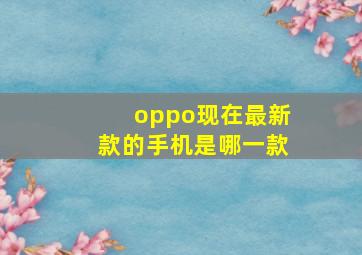 oppo现在最新款的手机是哪一款